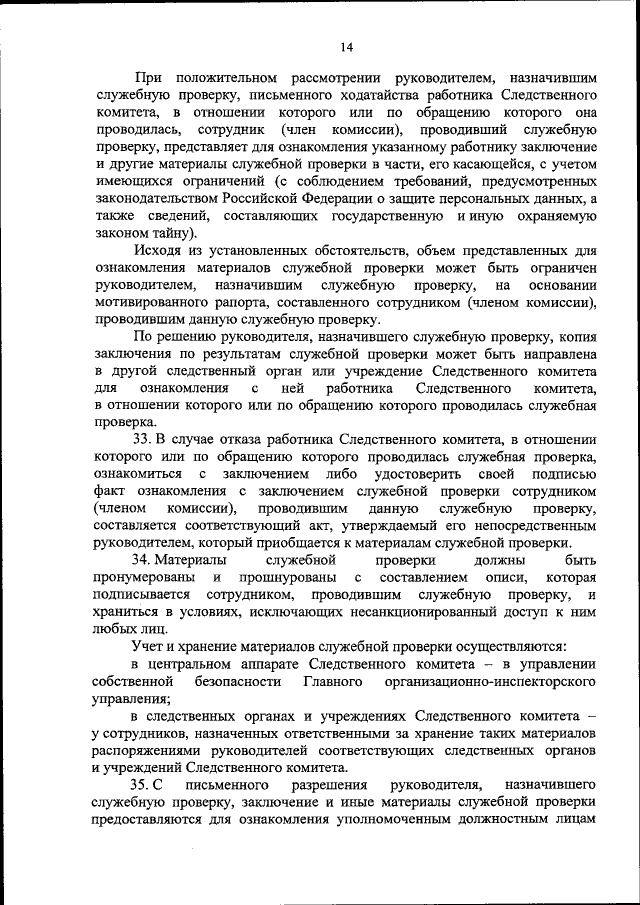 14

При положительном рассмотрении руководителем, назначившим служебную проверку, письменного ходатайства работника Следственного комитета, в отношении которого или по обращению которого она проводилась, сотрудник (член комиссии), проводивший служебную проверку, представляет для ознакомления указанному работнику заключение и другие материалы служебной проверки в части, его касающейся, с учетом имеющихся ограничений (с соблюдением требований, предусмотренных законодательством Российской Федерации о защите персональных данных, а также сведений, составляющих государственную и иную охраняемую законом тайну).

Исходя из установленных обстоятельств, объем представленных для ознакомления материалов служебной проверки может быть ограничен руководителем, назначившим служебную проверку, на основании мотивированного рапорта, составленного сотрудником (членом комиссии), проводившим данную служебную проверку.

По решению руководителя, назначившего служебную проверку, копия заключения по результатам служебной проверки может быть направлена в другой следственный орган или учреждение Следственного комитета для ознакомления с ней работника Следственного комитета, в отношении которого или по обращению которого проводилась служебная проверка.

33. В случае отказа работника Следственного комитета, в отношении которого или по обращению которого проводилась служебная проверка, ознакомиться с заключением либо удостоверить своей подписью факт ознакомления с заключением служебной проверки сотрудником (членом комиссии), проводившим данную служебную проверку, составляется соответствующий акт, утверждаемый его непосредственным руководителем, который приобщается к материалам служебной проверки.

34. Материалы служебной проверки должны быть пронумерованы и прошнурованы с составлением описи, которая подписывается сотрудником, проводившим служебную проверку, и храниться в условиях, исключающих несанкционированный доступ к ним любых лиц.

Учет и хранение материалов служебной проверки осуществляются:

в центральном аппарате Следственного комитета – в управлении собственной безопасности Главного организационно-инспекторского управления;

в следственных органах и учреждениях Следственного комитета – у сотрудников, назначенных ответственными за хранение таких материалов распоряжениями руководителей соответствующих следственных органов и учреждений Следственного комитета.

35. С письменного разрешения руководителя, назначившего служебную проверку, заключение и иные материалы служебной проверки предоставляются для ознакомления уполномоченным должностным лицам